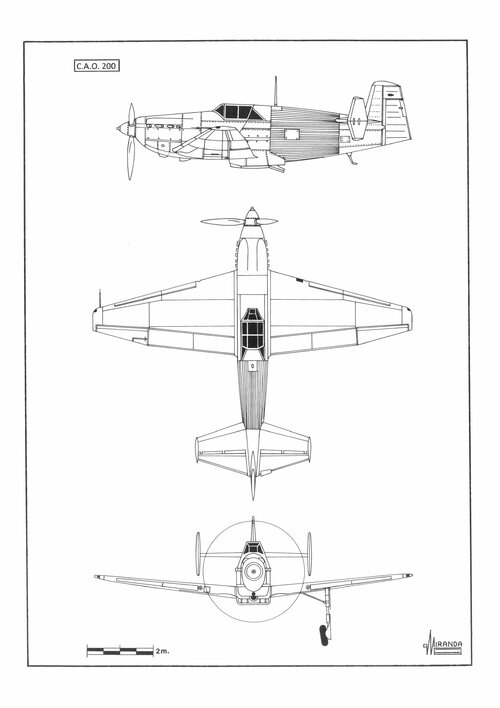 C.A.O. 200

2m.

MIRANDA